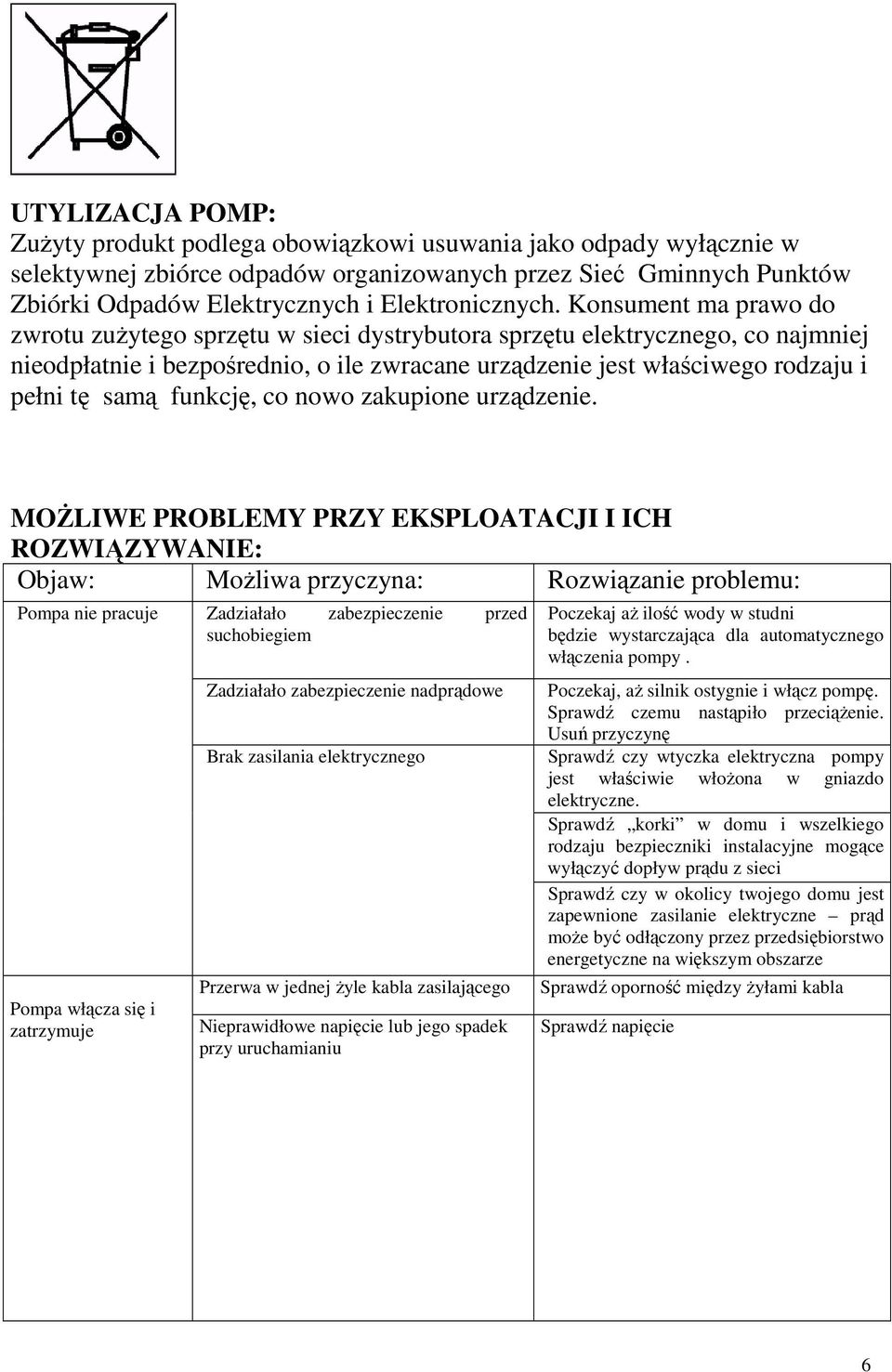 UTYLIZACJA POMP:
Zużyty produkt podlega obowiązkowi usuwania jako odpady wyłącznie w selektywnej zbiórce odpadów organizowanych przez Sieć Gminnych Punktów Zbiórki Odpadów Elektrycznych i Elektronicznych. Konsument ma prawo do zwrotu zużytego sprzętu w sieci dystrybutora sprzętu elektrycznego, co najmniej nieodpłatnie i bezpośrednio, o ile zwracane urządzenie jest właściwego rodzaju i pełni tę samą funkcję, co nowo zakupione urządzenie.

MOŻLIWE PROBLEMY PRZY EKSPLOATACJI I ICH ROZWIĄZYWANIE:

| Objaw: | Możliwa przyczyna: | Rozwiązanie problemu: |
|---|---|---|
| Pompa nie pracuje | Zadziałało zabezpieczenie przed suchobiegiem | Poczekaj aż ilość wody w studni będzie wystarczająca dla automatycznego włączenia pompy . |
| | Zadziałało zabezpieczenie nadprądowe | Poczekaj, aż silnik ostygnie i włącz pompę. Sprawdź czemu nastąpiło przeciążenie. Usuń przyczynę |
| | Brak zasilania elektrycznego | Sprawdź czy wtyczka elektryczna pompy jest właściwie włożona w gniazdo elektryczne. |
| | | Sprawdź „korki” w domu i wszelkiego rodzaju bezpieczniki instalacyjne mogące wyłączyć dopływ prądu z sieci |
| | | Sprawdź czy w okolicy twojego domu jest zapewnione zasilanie elektryczne – prąd może być odłączony przez przedsiębiorstwo energetyczne na większym obszarze |
| Pompa włącza się i zatrzymuje | Przerwa w jednej żyle kabla zasilającego | Sprawdź oporność między żyłami kabla |
| | Nieprawidłowe napięcie lub jego spadek przy uruchamianiu | Sprawdź napięcie |

6